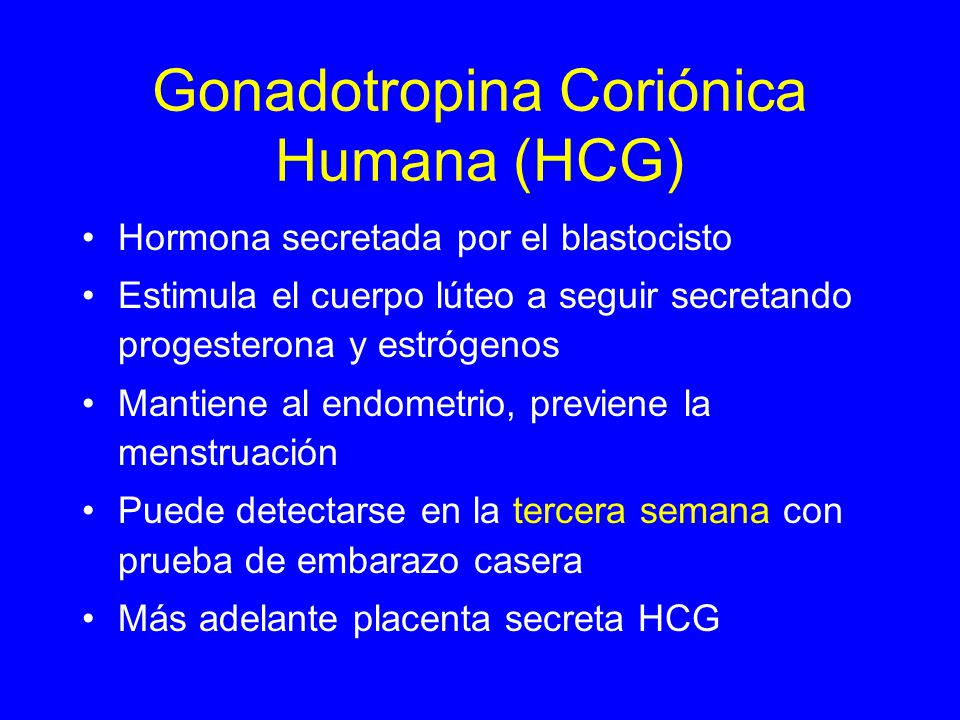 Gonadotropina Coriónica Humana (HCG)

• Hormona secretada por el blastocisto
• Estimula el cuerpo lúteo a seguir secretando progesterona y estrógenos
• Mantiene al endometrio, previene la menstruación
• Puede detectarse en la tercera semana con prueba de embarazo casera
• Más adelante placenta secreta HCG